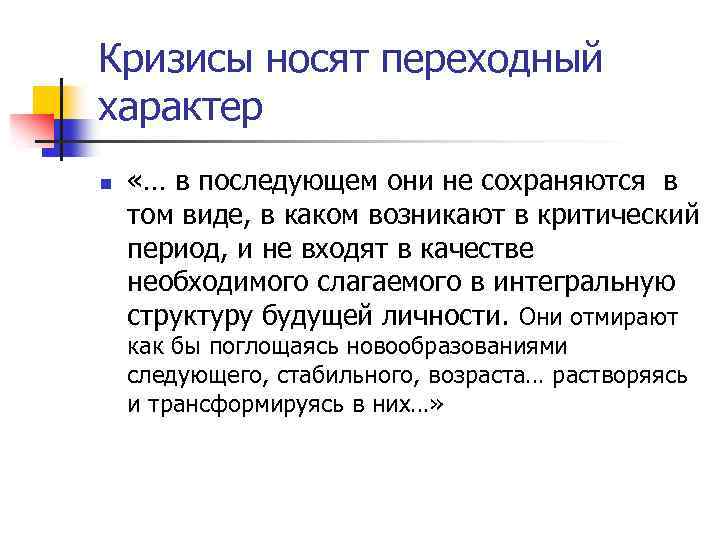 Кризисы носят переходный характер

«… в последующем они не сохраняются в том виде, в каком возникают в критический период, и не входят в качестве необходимого слагаемого в интегральную структуру будущей личности. Они отмирают как бы поглощаясь новообразованиями следующего, стабильного, возраста… растворяясь и трансформируясь в них…»